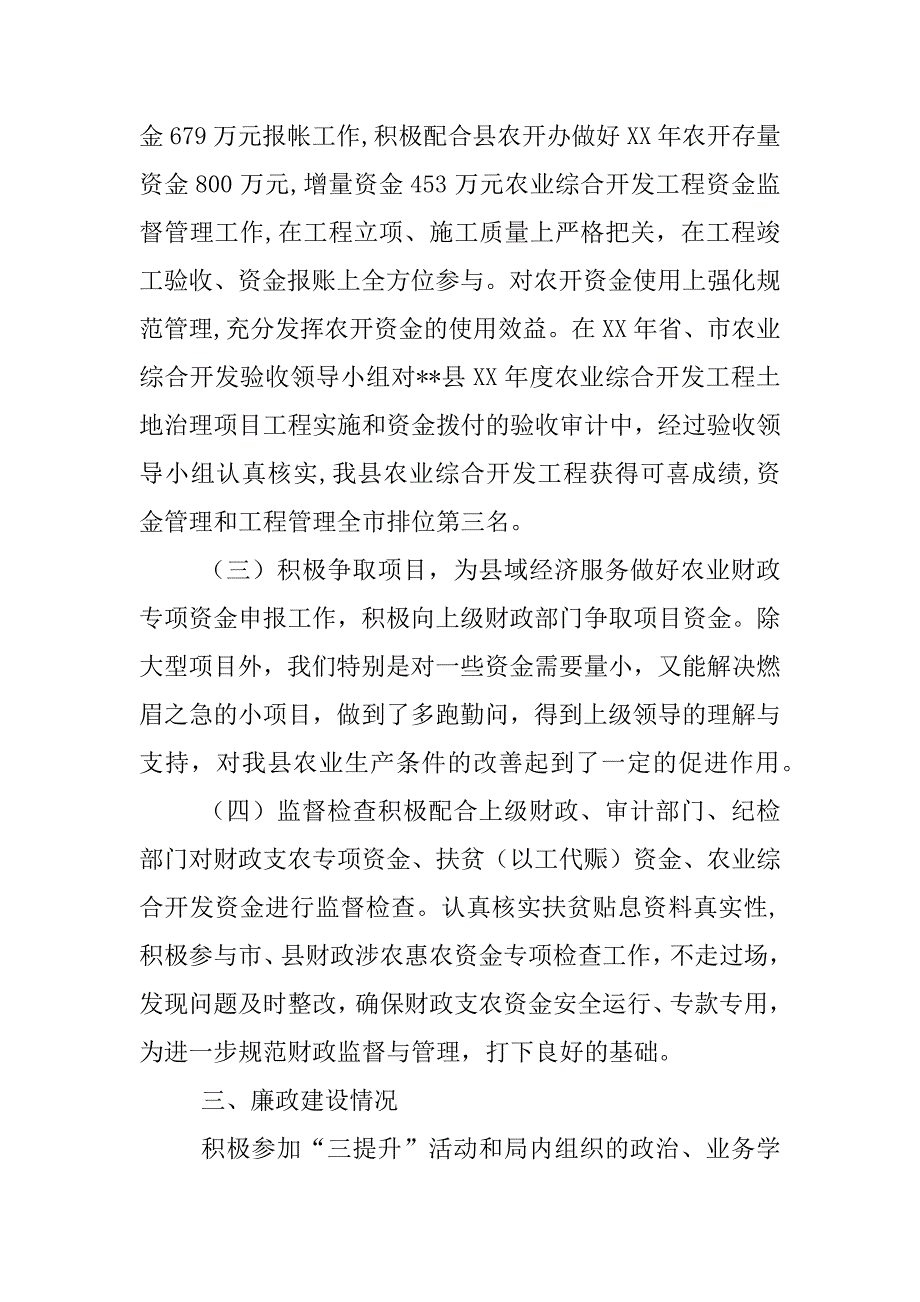 金 679 万元报帐工作，积极配合县农开办做好 XX 年农开存量资金 800 万元，增量资金 453 万元农业综合开发工程资金监督管理工作，在工程立项、施工质量上严格把关，在工程竣工验收、资金报账上全方位参与。对农开资金使用上强化规范管理，充分发挥农开资金的使用效益。在 XX 年省、市农业综合开发验收领导小组对**县 XX 年度农业综合开发工程土地治理项目工程实施和资金拨付的验收审计中，经过验收领导小组认真核实，我县农业综合开发工程获得可喜成绩，资金管理和工程管理全市排位第三名。

（三）积极争取项目，为县域经济服务做好农业财政专项资金申报工作，积极向上级财政部门争取项目资金。除大型项目外，我们特别是对一些资金需要量小，又能解决燃眉之急的小项目，做到了多跑勤问，得到上级领导的理解与支持，对我县农业生产条件的改善起到了一定的促进作用。

（四）监督检查积极配合上级财政、审计部门、纪检部门对财政支农专项资金、扶贫（以工代赈）资金、农业综合开发资金进行监督检查。认真核实扶贫贴息资料真实性，积极参与市、县财政涉农惠农资金专项检查工作，不走过场，发现问题及时整改，确保财政支农资金安全运行、专款专用，为进一步规范财政监督与管理，打下良好的基础。

三、廉政建设情况

积极参加“三提升”活动和局内组织的政治、业务学